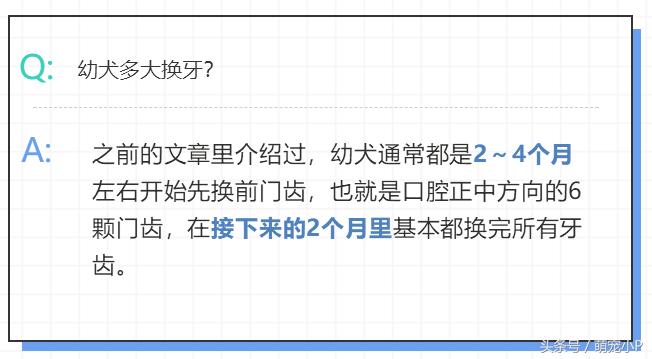 Q: 幼犬多大换牙?

A: 之前的文章里介绍过，幼犬通常都是2～4个月左右开始先换前门齿，也就是口腔正中方向的6颗门齿，在接下来的2个月里基本都换完所有牙齿。

头条号 / 萌宠小P